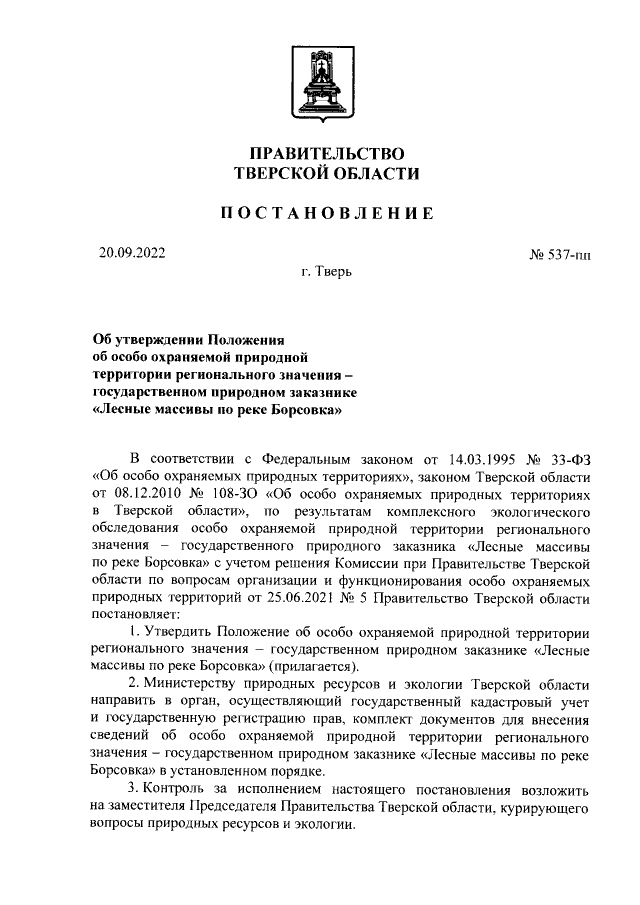 ПРАВИТЕЛЬСТВО
ТВЕРСКОЙ ОБЛАСТИ

ПОСТАНОВЛЕНИЕ

20.09.2022

№ 537-пп

г. Тверь

Об утверждении Положения об особо охраняемой природной территории регионального значения – государственном природном заказнике «Лесные массивы по реке Борсовка»

В соответствии с Федеральным законом от 14.03.1995 № 33-ФЗ «Об особо охраняемых природных территориях», законом Тверской области от 08.12.2010 № 108-ЗО «Об особо охраняемых природных территориях в Тверской области», по результатам комплексного экологического обследования особо охраняемой природной территории регионального значения – государственного природного заказника «Лесные массивы по реке Борсовка» с учетом решения Комиссии при Правительстве Тверской области по вопросам организации и функционирования особо охраняемых природных территорий от 25.06.2021 № 5 Правительство Тверской области постановляет:

1. Утвердить Положение об особо охраняемой природной территории регионального значения – государственном природном заказнике «Лесные массивы по реке Борсовка» (прилагается).

2. Министерству природных ресурсов и экологии Тверской области направить в орган, осуществляющий государственный кадастровый учет и государственную регистрацию прав, комплект документов для внесения сведений об особо охраняемой природной территории регионального значения – государственном природном заказнике «Лесные массивы по реке Борсовка» в установленном порядке.

3. Контроль за исполнением настоящего постановления возложить на заместителя Председателя Правительства Тверской области, курирующего вопросы природных ресурсов и экологии.